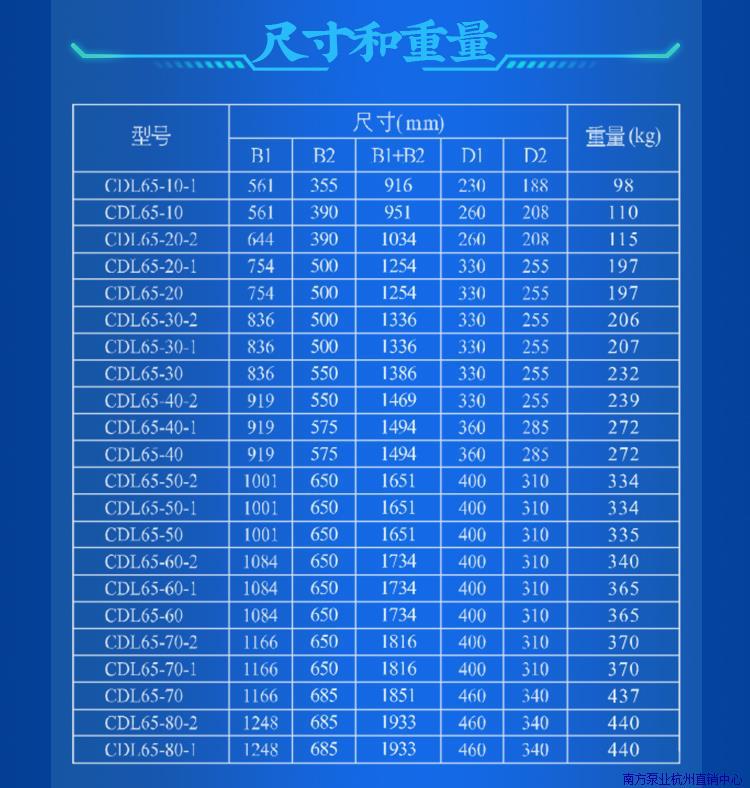 尺寸和重量

| 型号 | 尺寸(mm) | | | | | 重量(kg) |
|---|---|---|---|---|---|---|
| | B1 | B2 | B1+B2 | D1 | D2 | |
| CDL65-10-1 | 561 | 355 | 916 | 230 | 188 | 98 |
| CDL65-10 | 561 | 390 | 951 | 260 | 208 | 110 |
| CDL65-20-2 | 644 | 390 | 1034 | 260 | 208 | 115 |
| CDL65-20-1 | 754 | 500 | 1254 | 330 | 255 | 197 |
| CDL65-20 | 754 | 500 | 1254 | 330 | 255 | 197 |
| CDL65-30-2 | 836 | 500 | 1336 | 330 | 255 | 206 |
| CDL65-30-1 | 836 | 500 | 1336 | 330 | 255 | 207 |
| CDL65-30 | 836 | 550 | 1386 | 330 | 255 | 232 |
| CDL65-40-2 | 919 | 550 | 1469 | 330 | 255 | 239 |
| CDL65-40-1 | 919 | 575 | 1494 | 360 | 285 | 272 |
| CDL65-40 | 919 | 575 | 1494 | 360 | 285 | 272 |
| CDL65-50-2 | 1001 | 650 | 1651 | 400 | 310 | 334 |
| CDL65-50-1 | 1001 | 650 | 1651 | 400 | 310 | 334 |
| CDL65-50 | 1001 | 650 | 1651 | 400 | 310 | 335 |
| CDL65-60-2 | 1084 | 650 | 1734 | 400 | 310 | 340 |
| CDL65-60-1 | 1084 | 650 | 1734 | 400 | 310 | 365 |
| CDL65-60 | 1084 | 650 | 1734 | 400 | 310 | 365 |
| CDL65-70-2 | 1166 | 650 | 1816 | 400 | 310 | 370 |
| CDL65-70-1 | 1166 | 650 | 1816 | 400 | 310 | 370 |
| CDL65-70 | 1166 | 685 | 1851 | 460 | 340 | 437 |
| CDL65-80-2 | 1248 | 685 | 1933 | 460 | 340 | 440 |
| CDL65-80-1 | 1248 | 685 | 1933 | 460 | 340 | 440 |

南方泵业杭州直销中心